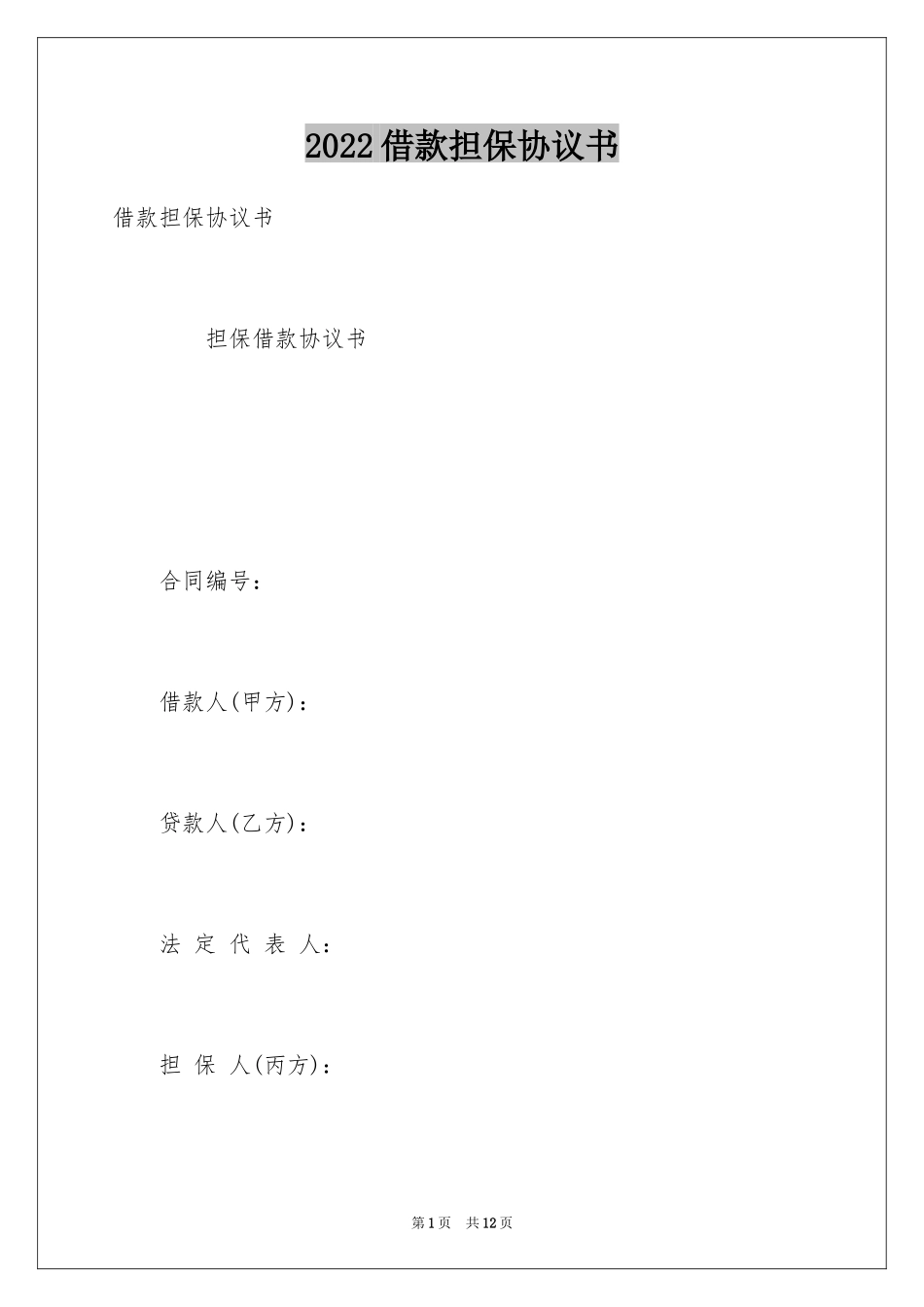 2022借款担保协议书

借款担保协议书

担保借款协议书

合同编号：

借款人(甲方)：

贷款人(乙方)：

法 定 代 表 人：

担 保 人(丙方)：

第1页 共12页